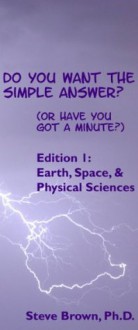 DO YOU WANT THE SIMPLE ANSWER?

(OR HAVE YOU GOT A MINUTE?)

Edition 1: Earth, Space, & Physical Sciences

Steve Brown, Ph.D.